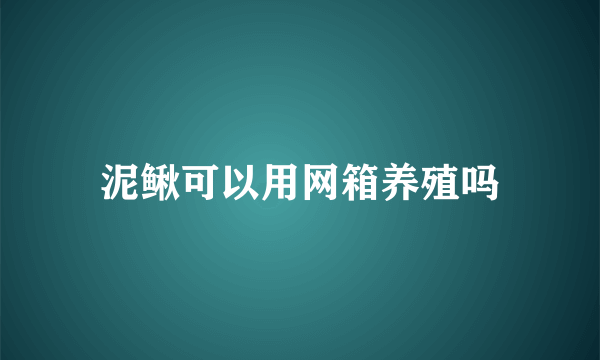 泥鳅可以用网箱养殖吗